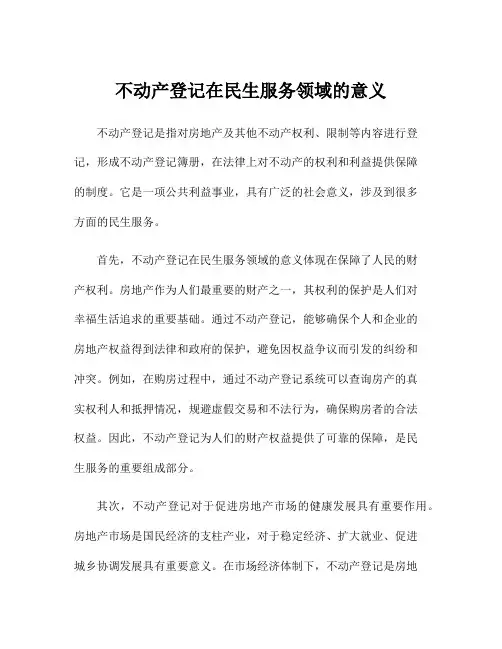 不动产登记在民生服务领域的意义

不动产登记是指对房地产及其他不动产权利、限制等内容进行登记，形成不动产登记簿册，在法律上对不动产的权利和利益提供保障的制度。它是一项公共利益事业，具有广泛的社会意义，涉及到很多方面的民生服务。

首先，不动产登记在民生服务领域的意义体现在保障了人民的财产权利。房地产作为人们最重要的财产之一，其权利的保护是人们对幸福生活追求的重要基础。通过不动产登记，能够确保个人和企业的房地产权益得到法律和政府的保护，避免因权益争议而引发的纠纷和冲突。例如，在购房过程中，通过不动产登记系统可以查询房产的真实权利人和抵押情况，规避虚假交易和不法行为，确保购房者的合法权益。因此，不动产登记为人们的财产权益提供了可靠的保障，是民生服务的重要组成部分。

其次，不动产登记对于促进房地产市场的健康发展具有重要作用。房地产市场是国民经济的支柱产业，对于稳定经济、扩大就业、促进城乡协调发展具有重要意义。在市场经济体制下，不动产登记是房地